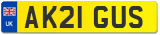 UK
AK21 GUS